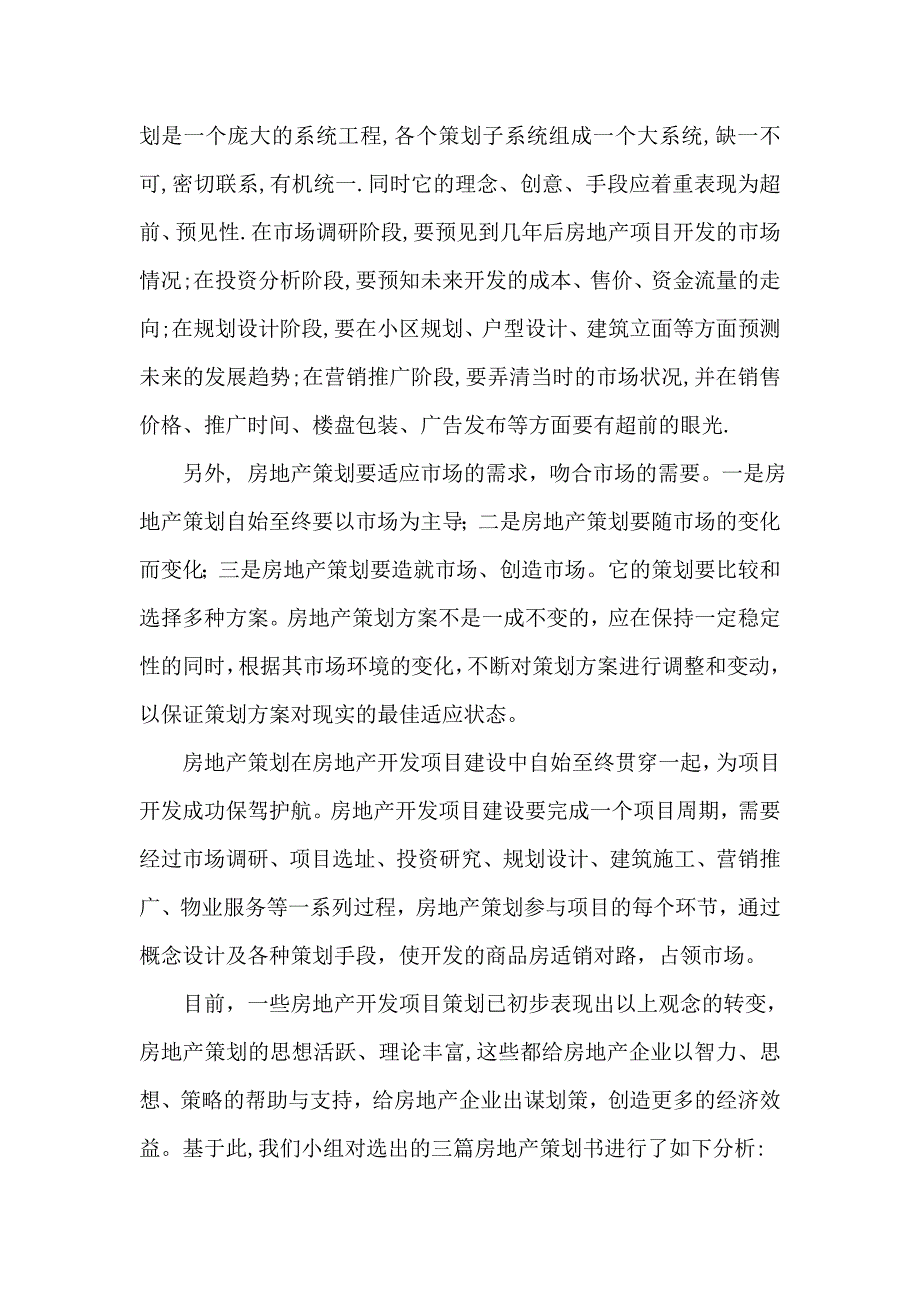 划是一个庞大的系统工程,各个策划子系统组成一个大系统,缺一不可,密切联系,有机统一.同时它的理念、创意、手段应着重表现为超前、预见性.在市场调研阶段,要预见到几年后房地产项目开发的市场情况;在投资分析阶段,要预知未来开发的成本、售价、资金流量的走向;在规划设计阶段,要在小区规划、户型设计、建筑立面等方面预测未来的发展趋势;在营销推广阶段,要弄清当时的市场状况,并在销售价格、推广时间、楼盘包装、广告发布等方面要有超前的眼光.

另外，房地产策划要适应市场的需求，吻合市场的需要。一是房地产策划自始至终要以市场为主导；二是房地产策划要随市场的变化而变化；三是房地产策划要造就市场、创造市场。它的策划要比较和选择多种方案。房地产策划方案不是一成不变的，应在保持一定稳定性的同时，根据其市场环境的变化，不断对策划方案进行调整和变动，以保证策划方案对现实的最佳适应状态。

房地产策划在房地产开发项目建设中自始至终贯穿一起，为项目开发成功保驾护航。房地产开发项目建设要完成一个项目周期，需要经过市场调研、项目选址、投资研究、规划设计、建筑施工、营销推广、物业服务等一系列过程，房地产策划参与项目的每个环节，通过概念设计及各种策划手段，使开发的商品房适销对路，占领市场。

目前，一些房地产开发项目策划已初步表现出以上观念的转变，房地产策划的思想活跃、理论丰富,这些都给房地产企业以智力、思想、策略的帮助与支持，给房地产企业出谋划策，创造更多的经济效益。基于此,我们小组对选出的三篇房地产策划书进行了如下分析: